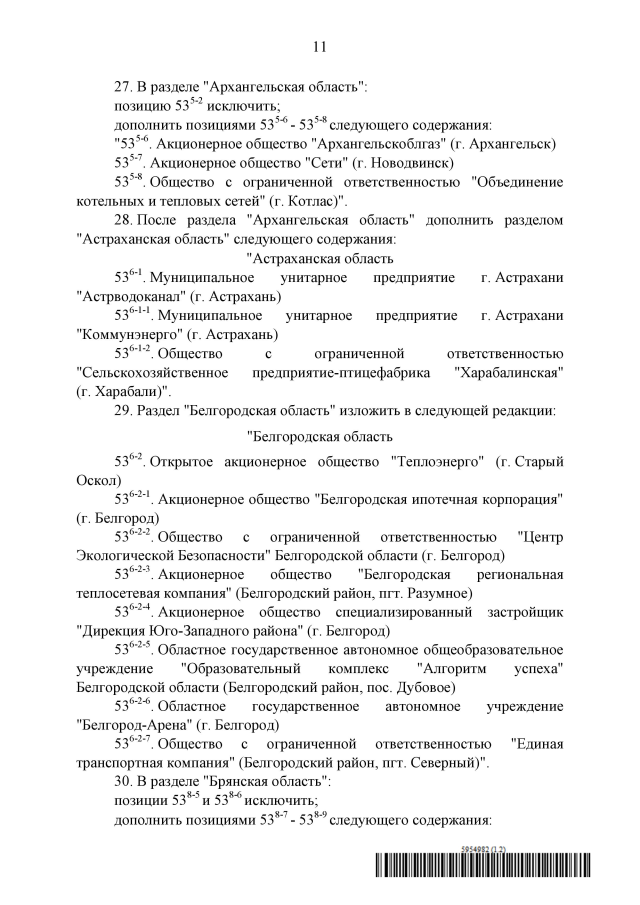 11

27. В разделе "Архангельская область":

позицию $53^{5-2}$ исключить;

дополнить позициями $53^{5-6}$ - $53^{5-8}$ следующего содержания:

"$53^{5-6}$. Акционерное общество "Архангельскоблгаз" (г. Архангельск)

$53^{5-7}$. Акционерное общество "Сети" (г. Новодвинск)

$53^{5-8}$. Общество с ограниченной ответственностью "Объединение котельных и тепловых сетей" (г. Котлас)".

28. После раздела "Архангельская область" дополнить разделом "Астраханская область" следующего содержания:

"Астраханская область

$53^{6-1}$. Муниципальное унитарное предприятие г. Астрахани "Астрводоканал" (г. Астрахань)

$53^{6-1-1}$. Муниципальное унитарное предприятие г. Астрахани "Коммунэнерго" (г. Астрахань)

$53^{6-1-2}$. Общество с ограниченной ответственностью "Сельскохозяйственное предприятие-птицефабрика "Харабалинская" (г. Харабали)".

29. Раздел "Белгородская область" изложить в следующей редакции:

"Белгородская область

$53^{6-2}$. Открытое акционерное общество "Теплоэнерго" (г. Старый Оскол)

$53^{6-2-1}$. Акционерное общество "Белгородская ипотечная корпорация" (г. Белгород)

$53^{6-2-2}$. Общество с ограниченной ответственностью "Центр Экологической Безопасности" Белгородской области (г. Белгород)

$53^{6-2-3}$. Акционерное общество "Белгородская региональная теплосетевая компания" (Белгородский район, пгт. Разумное)

$53^{6-2-4}$. Акционерное общество специализированный застройщик "Дирекция Юго-Западного района" (г. Белгород)

$53^{6-2-5}$. Областное государственное автономное общеобразовательное учреждение "Образовательный комплекс "Алгоритм успеха" Белгородской области (Белгородский район, пос. Дубовое)

$53^{6-2-6}$. Областное государственное автономное учреждение "Белгород-Арена" (г. Белгород)

$53^{6-2-7}$. Общество с ограниченной ответственностью "Единая транспортная компания" (Белгородский район, пгт. Северный)".

30. В разделе "Брянская область":

позиции $53^{8-5}$ и $53^{8-6}$ исключить;

дополнить позициями $53^{8-7}$ - $53^{8-9}$ следующего содержания:

5954882 (1.2)